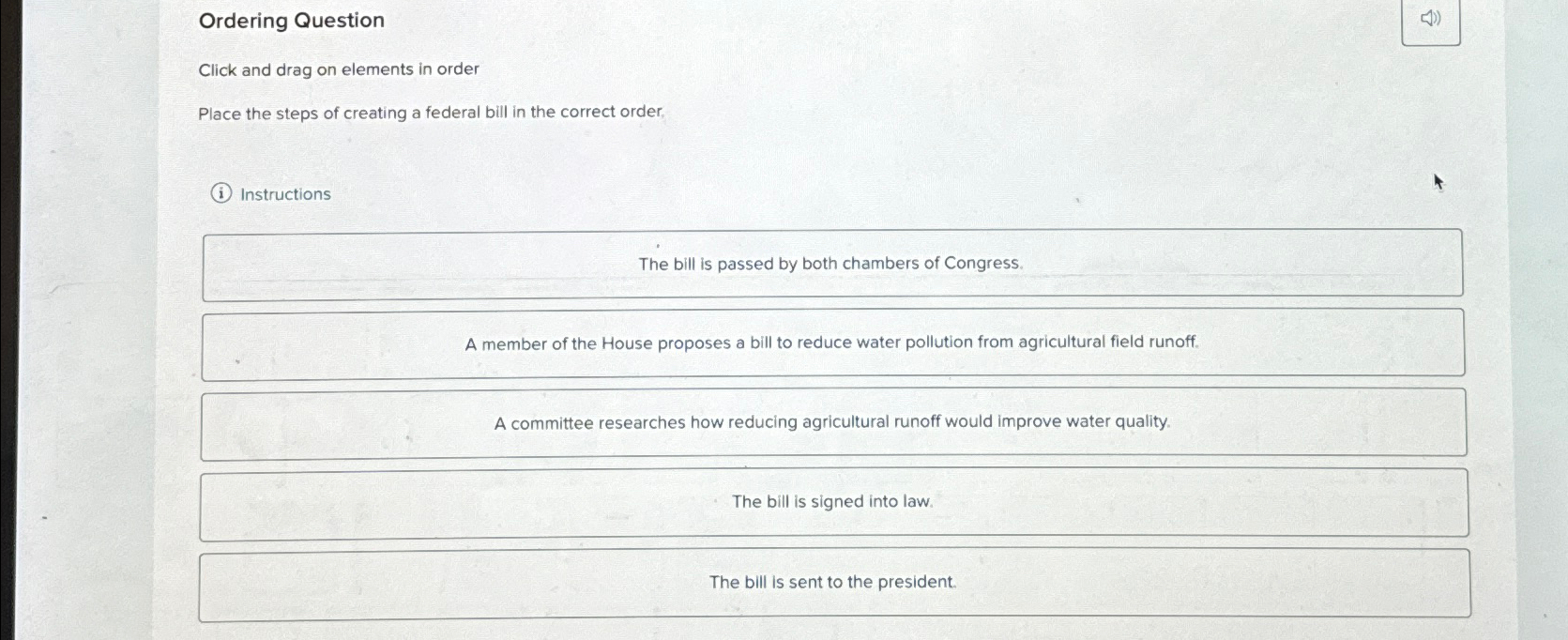 Ordering Question

Click and drag on elements in order

Place the steps of creating a federal bill in the correct order.

Instructions

The bill is passed by both chambers of Congress.

A member of the House proposes a bill to reduce water pollution from agricultural field runoff.

A committee researches how reducing agricultural runoff would improve water quality.

The bill is signed into law.

The bill is sent to the president.